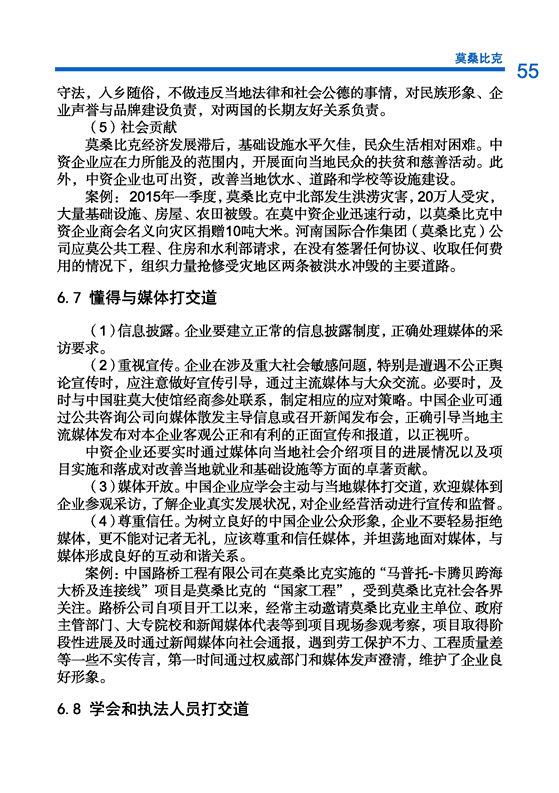 莫桑比克

55

守法，入乡随俗，不做违反当地法律和社会公德的事情，对民族形象、企业声誉与品牌建设负责，对两国的长期友好关系负责。

（5）社会贡献

莫桑比克经济发展滞后，基础设施水平欠佳，民众生活相对困难。中资企业应在力所能及的范围内，开展面向当地民众的扶贫和慈善活动。此外，中资企业也可出资，改善当地饮水、道路和学校等设施建设。

案例：2015年一季度，莫桑比克中北部发生洪涝灾害，20万人受灾，大量基础设施、房屋、农田被毁。在莫中资企业迅速行动，以莫桑比克中资企业商会名义向灾区捐赠10吨大米。河南国际合作集团（莫桑比克）公司应莫公共工程、住房和水利部请求，在没有签署任何协议、收取任何费用的情况下，组织力量抢修受灾地区两条被洪水冲毁的主要道路。

6.7 懂得与媒体打交道

（1）信息披露。企业要建立正常的信息披露制度，正确处理媒体的采访要求。

（2）重视宣传。企业在涉及重大社会敏感问题，特别是遭遇不公正舆论宣传时，应注意做好宣传引导，通过主流媒体与大众交流。必要时，及时与中国驻莫大使馆经商参处联系，制定相应的应对策略。中国企业可通过公共咨询公司向媒体散发主导信息或召开新闻发布会，正确引导当地主流媒体发布对本企业客观公正和有利的正面宣传和报道，以正视听。

中资企业还要实时通过媒体向当地社会介绍项目的进展情况以及项目实施和落成对改善当地就业和基础设施等方面的卓著贡献。

（3）媒体开放。中国企业应学会主动与当地媒体打交道，欢迎媒体到企业参观采访，了解企业真实发展状况，对企业经营活动进行宣传和监督。

（4）尊重信任。为树立良好的中国企业公众形象，企业不要轻易拒绝媒体，更不能对记者无礼，应该尊重和信任媒体，并坦荡地面对媒体，与媒体形成良好的互动和谐关系。

案例：中国路桥工程有限公司在莫桑比克实施的“马普托-卡腾贝跨海大桥及连接线”项目是莫桑比克的“国家工程”，受到莫桑比克社会各界关注。路桥公司自项目开工以来，经常主动邀请莫桑比克业主单位、政府主管部门、大专院校和新闻媒体代表等到项目现场参观考察，项目取得阶段性进展及时通过新闻媒体向社会通报，遇到劳工保护不力、工程质量差等一些不实传言，第一时间通过权威部门和媒体发声澄清，维护了企业良好形象。

6.8 学会和执法人员打交道